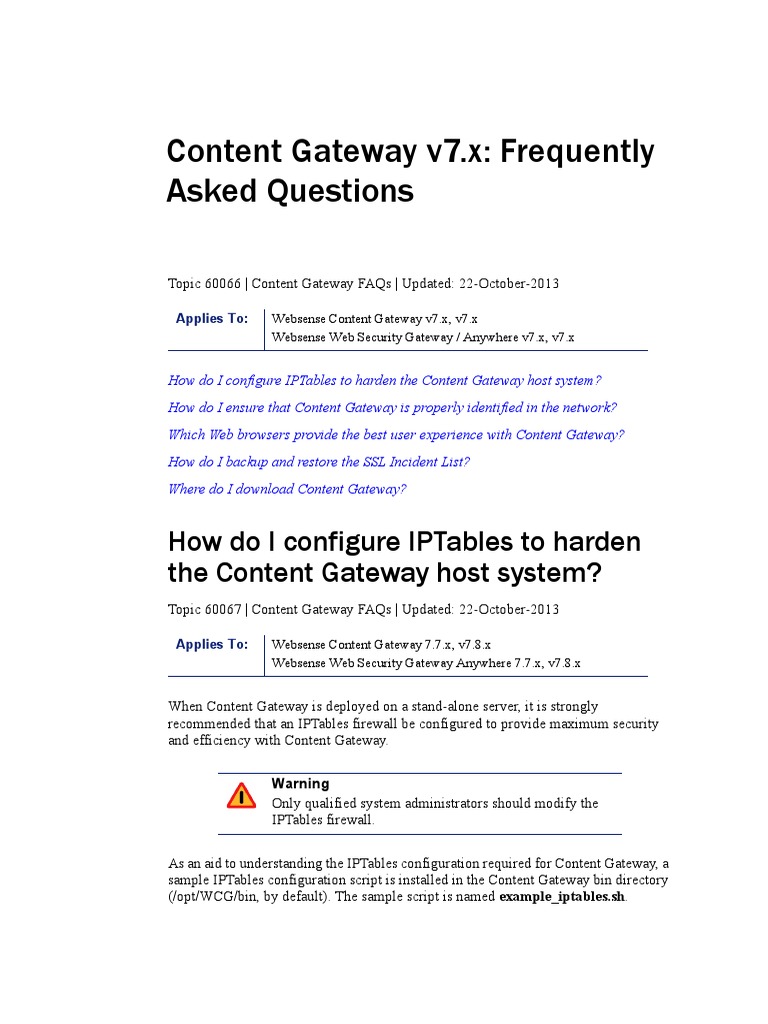 Content Gateway v7.x: Frequently Asked Questions

Topic 60066 | Content Gateway FAQs | Updated: 22-October-2013

| Applies To: | Websense Content Gateway v7.x, v7.x<br>Websense Web Security Gateway / Anywhere v7.x, v7.x |
|---|---|

How do I configure IPTables to harden the Content Gateway host system?

How do I ensure that Content Gateway is properly identified in the network?

Which Web browsers provide the best user experience with Content Gateway?

How do I backup and restore the SSL Incident List?

Where do I download Content Gateway?

How do I configure IPTables to harden the Content Gateway host system?

Topic 60067 | Content Gateway FAQs | Updated: 22-October-2013

| Applies To: | Websense Content Gateway 7.7.x, v7.8.x<br>Websense Web Security Gateway Anywhere 7.7.x, v7.8.x |
|---|---|

When Content Gateway is deployed on a stand-alone server, it is strongly recommended that an IPTables firewall be configured to provide maximum security and efficiency with Content Gateway.

Warning
Only qualified system administrators should modify the IPTables firewall.

As an aid to understanding the IPTables configuration required for Content Gateway, a sample IPTables configuration script is installed in the Content Gateway bin directory (/opt/WCG/bin, by default). The sample script is named example_iptables.sh.